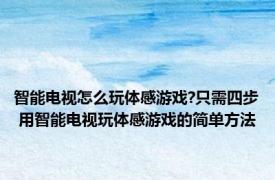 智能电视怎么玩体感游戏?只需四步用智能电视玩体感游戏的简单方法